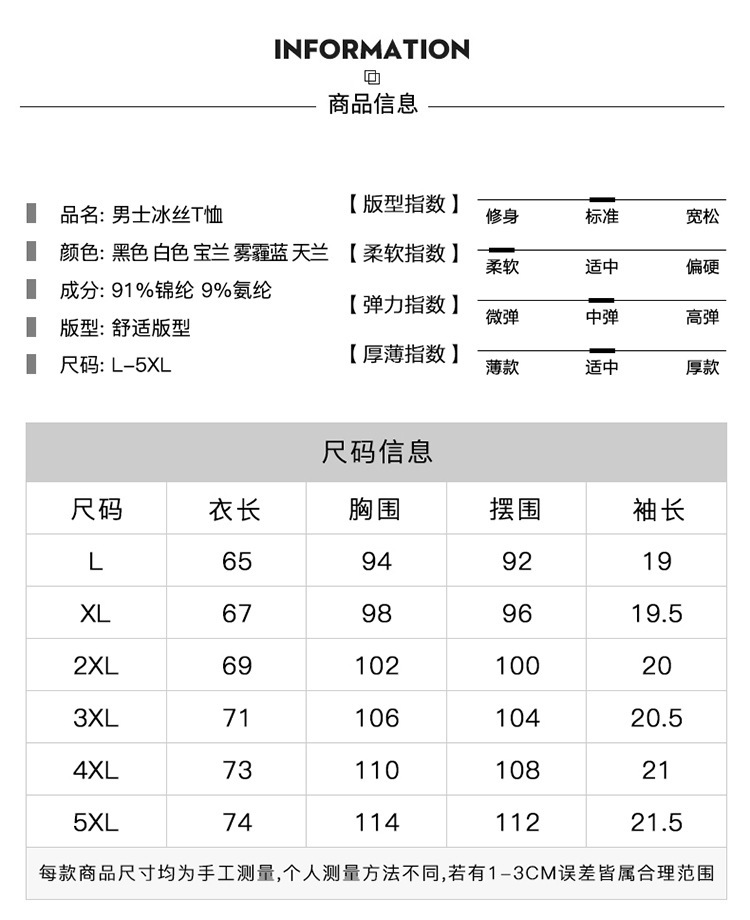 INFORMATION

商品信息

品名: 男士冰丝T恤

颜色: 黑色 白色 宝兰 雾霾蓝 天兰

成分: 91%锦纶 9%氨纶

版型: 舒适版型

尺码: L-5XL

【版型指数】 修身 标准 宽松

【柔软指数】 柔软 适中 偏硬

【弹力指数】 微弹 中弹 高弹

【厚薄指数】 薄款 适中 厚款

尺码信息

| 尺码 | 衣长 | 胸围 | 摆围 | 袖长 |
|---|---|---|---|---|
| L | 65 | 94 | 92 | 19 |
| XL | 67 | 98 | 96 | 19.5 |
| 2XL | 69 | 102 | 100 | 20 |
| 3XL | 71 | 106 | 104 | 20.5 |
| 4XL | 73 | 110 | 108 | 21 |
| 5XL | 74 | 114 | 112 | 21.5 |

每款商品尺寸均为手工测量,个人测量方法不同,若有1-3CM误差皆属合理范围